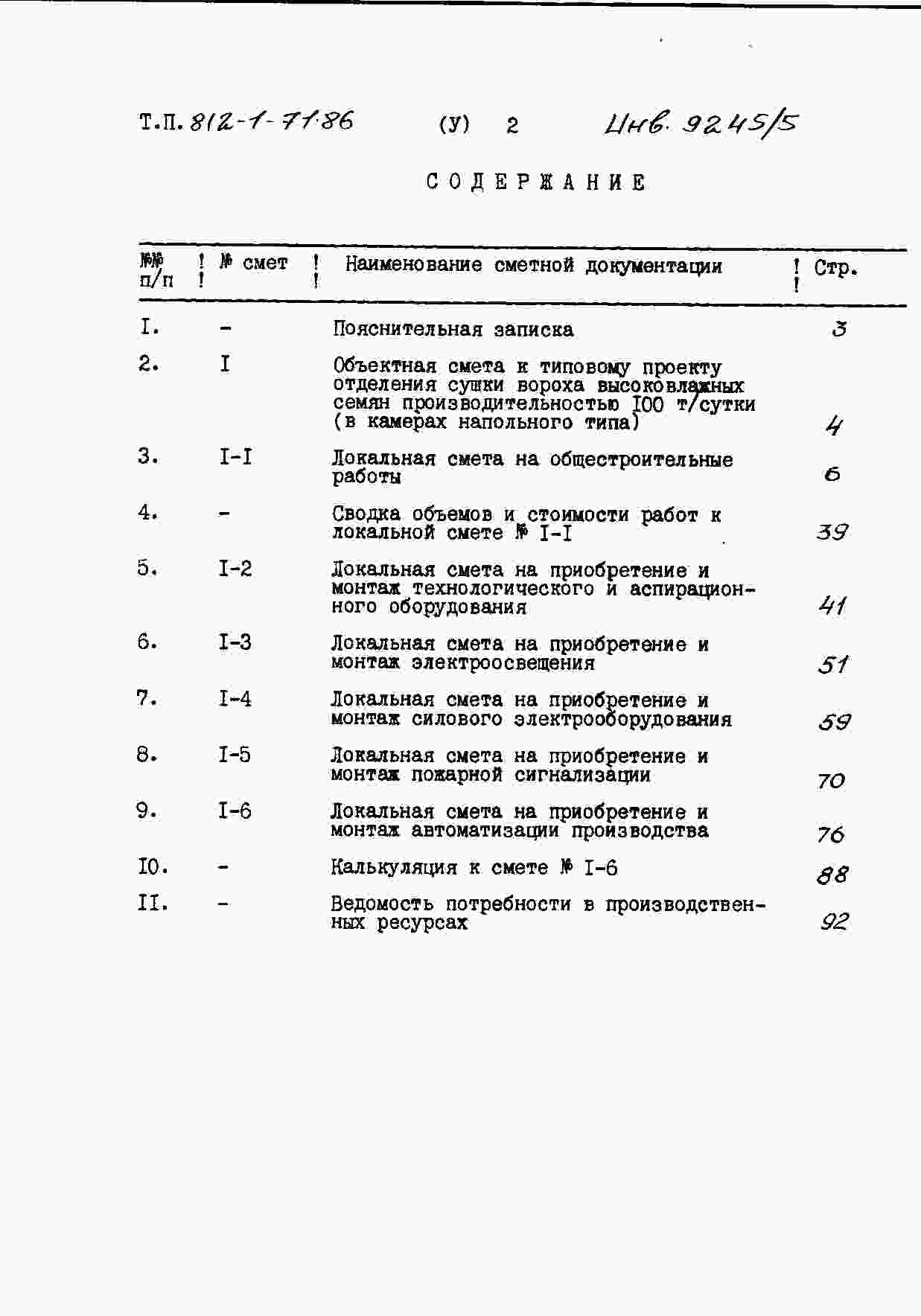 Т.П. 812-1-71.86 (У) 2 Инв. 9245/5

СОДЕРЖАНИЕ

| №№ п/п | № смет | Наименование сметной документации | Стр. |
|---|---|---|---|
| I. | - | Пояснительная записка | 3 |
| 2. | I | Объектная смета к типовому проекту отделения сушки вороха высоковлажных семян производительностью I00 т/сутки (в камерах напольного типа) | 4 |
| 3. | I-I | Локальная смета на общестроительные работы | 6 |
| 4. | - | Сводка объемов и стоимости работ к локальной смете № I-I | 39 |
| 5. | I-2 | Локальная смета на приобретение и монтаж технологического и аспирационного оборудования | 41 |
| 6. | I-3 | Локальная смета на приобретение и монтаж электроосвещения | 51 |
| 7. | I-4 | Локальная смета на приобретение и монтаж силового электрооборудования | 59 |
| 8. | I-5 | Локальная смета на приобретение и монтаж пожарной сигнализации | 70 |
| 9. | I-6 | Локальная смета на приобретение и монтаж автоматизации производства | 76 |
| I0. | - | Калькуляция к смете № I-6 | 88 |
| II. | - | Ведомость потребности в производственных ресурсах | 92 |